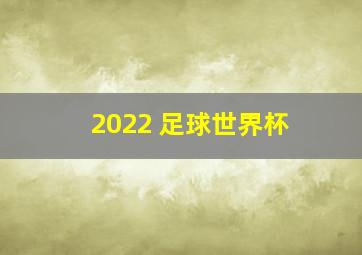 2022 足球世界杯